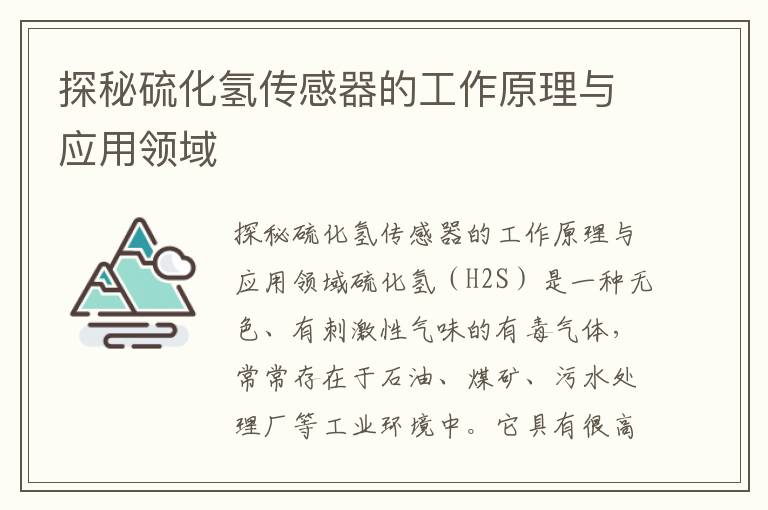 探秘硫化氢传感器的工作原理与应用领域

探秘硫化氢传感器的工作原理与应用领域硫化氢（H2S）是一种无色、有刺激性气味的有毒气体，常常存在于石油、煤矿、污水处理厂等工业环境中。它具有很高